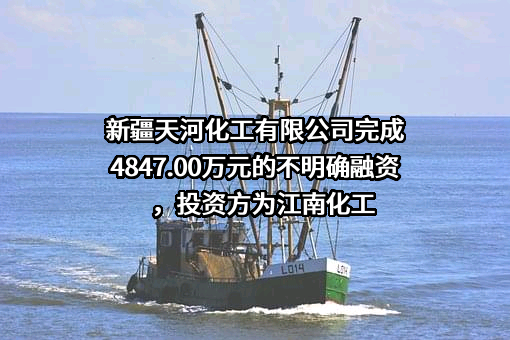 新疆天河化工有限公司完成4847.00万元的不明确融资，投资方为江南化工

LO14

LO14